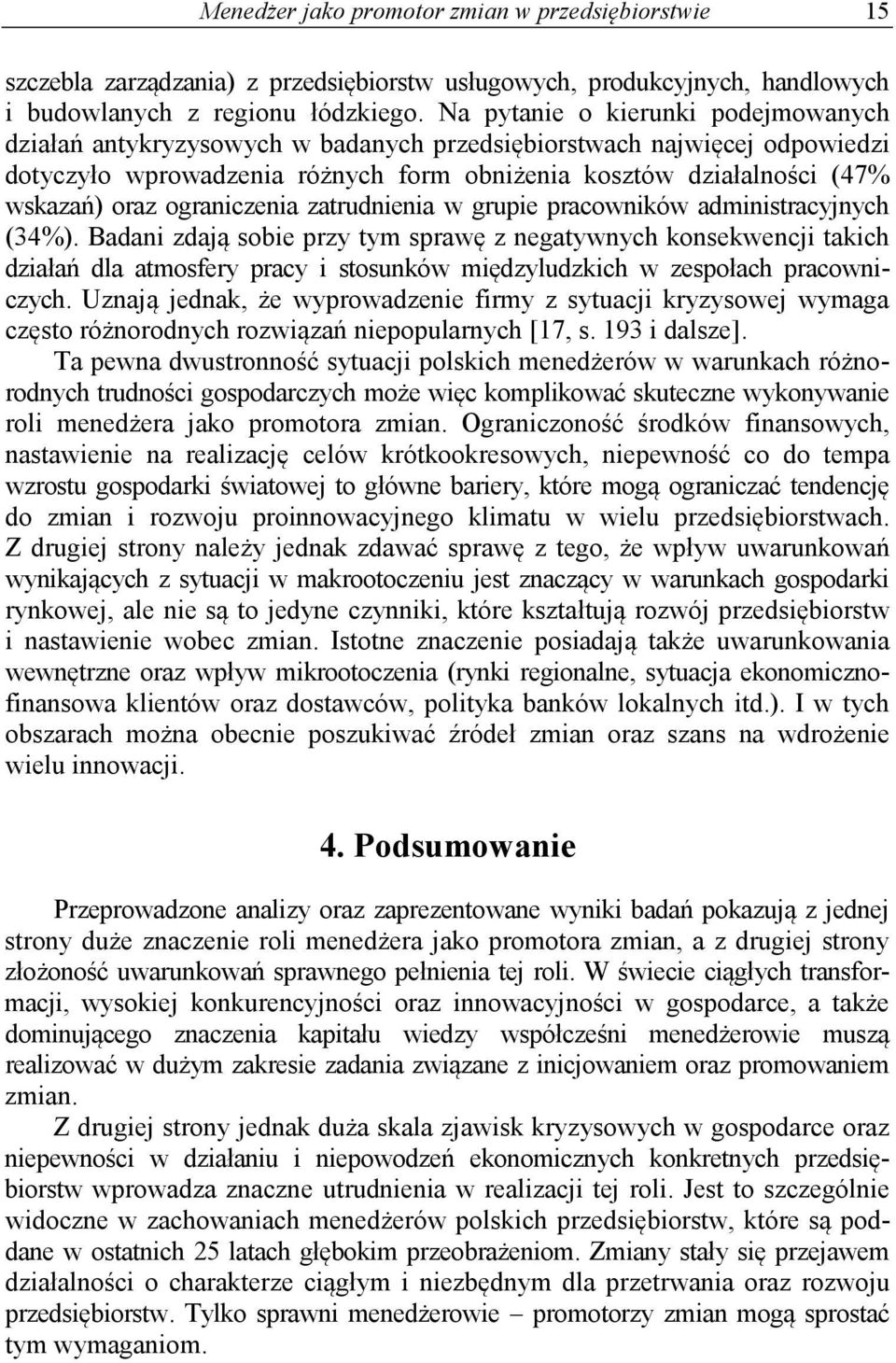 Menedżer jako promotor zmian w przedsiębiorstwie 15

szczebla zarządzania) z przedsiębiorstw usługowych, produkcyjnych, handlowych i budowlanych z regionu łódzkiego. Na pytanie o kierunki podejmowanych działań antykryzysowych w badanych przedsiębiorstwach najwięcej odpowiedzi dotyczyło wprowadzenia różnych form obniżenia kosztów działalności (47% wskazań) oraz ograniczenia zatrudnienia w grupie pracowników administracyjnych (34%). Badani zdają sobie przy tym sprawę z negatywnych konsekwencji takich działań dla atmosfery pracy i stosunków międzyludzkich w zespołach pracowniczych. Uznają jednak, że wyprowadzenie firmy z sytuacji kryzysowej wymaga często różnorodnych rozwiązań niepopularnych [17, s. 193 i dalsze].

Ta pewna dwustronność sytuacji polskich menedżerów w warunkach różnorodnych trudności gospodarczych może więc komplikować skuteczne wykonywanie roli menedżera jako promotora zmian. Ograniczoność środków finansowych, nastawienie na realizację celów krótkookresowych, niepewność co do tempa wzrostu gospodarki światowej to główne bariery, które mogą ograniczać tendencję do zmian i rozwoju proinnowacyjnego klimatu w wielu przedsiębiorstwach. Z drugiej strony należy jednak zdawać sprawę z tego, że wpływ uwarunkowań wynikających z sytuacji w makrootoczeniu jest znaczący w warunkach gospodarki rynkowej, ale nie są to jedyne czynniki, które kształtują rozwój przedsiębiorstw i nastawienie wobec zmian. Istotne znaczenie posiadają także uwarunkowania wewnętrzne oraz wpływ mikrootoczenia (rynki regionalne, sytuacja ekonomiczno-finansowa klientów oraz dostawców, polityka banków lokalnych itd.). I w tych obszarach można obecnie poszukiwać źródeł zmian oraz szans na wdrożenie wielu innowacji.

4. Podsumowanie

Przeprowadzone analizy oraz zaprezentowane wyniki badań pokazują z jednej strony duże znaczenie roli menedżera jako promotora zmian, a z drugiej strony złożoność uwarunkowań sprawnego pełnienia tej roli. W świecie ciągłych transformacji, wysokiej konkurencyjności oraz innowacyjności w gospodarce, a także dominującego znaczenia kapitału wiedzy współcześni menedżerowie muszą realizować w dużym zakresie zadania związane z inicjowaniem oraz promowaniem zmian.

Z drugiej strony jednak duża skala zjawisk kryzysowych w gospodarce oraz niepewności w działaniu i niepowodzeń ekonomicznych konkretnych przedsiębiorstw wprowadza znaczne utrudnienia w realizacji tej roli. Jest to szczególnie widoczne w zachowaniach menedżerów polskich przedsiębiorstw, które są poddane w ostatnich 25 latach głębokim przeobrażeniom. Zmiany stały się przejawem działalności o charakterze ciągłym i niezbędnym dla przetrwania oraz rozwoju przedsiębiorstw. Tylko sprawni menedżerowie – promotorzy zmian mogą sprostać tym wymaganiom.